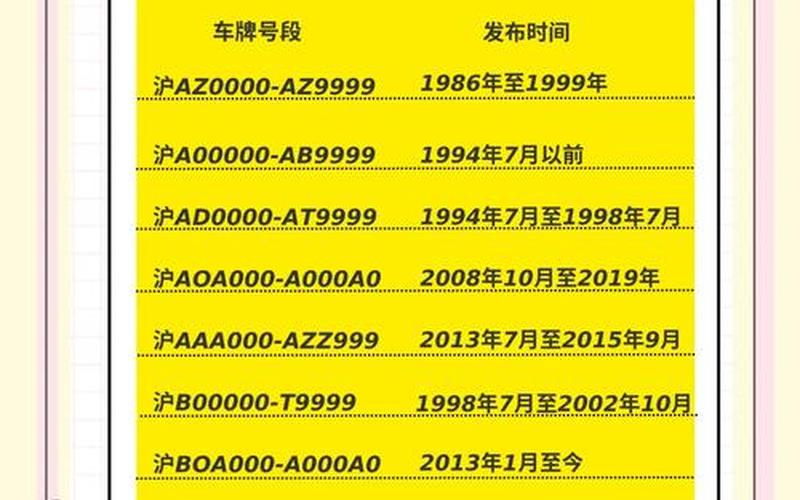 | 车牌号段 | 发布时间 |
|---|---|
| 沪AZ0000-AZ9999 | 1986年至1999年 |
| 沪A00000-AB9999 | 1994年7月以前 |
| 沪AD0000-AT9999 | 1994年7月至1998年7月 |
| 沪AOA000-A000A0 | 2008年10月至2019年 |
| 沪AAA000-AZZ999 | 2013年7月至2015年9月 |
| 沪B00000-T9999 | 1998年7月至2002年10月 |
| 沪BOA000-A000A0 | 2013年1月至今 |